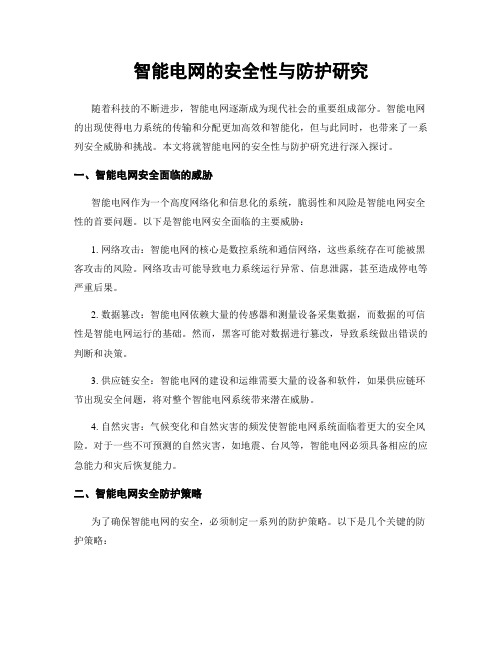 智能电网的安全性与防护研究

随着科技的不断进步，智能电网逐渐成为现代社会的重要组成部分。智能电网的出现使得电力系统的传输和分配更加高效和智能化，但与此同时，也带来了一系列安全威胁和挑战。本文将就智能电网的安全性与防护研究进行深入探讨。

一、智能电网安全面临的威胁

智能电网作为一个高度网络化和信息化的系统，脆弱性和风险是智能电网安全性的首要问题。以下是智能电网安全面临的主要威胁：

1. 网络攻击：智能电网的核心是数控系统和通信网络，这些系统存在可能被黑客攻击的风险。网络攻击可能导致电力系统运行异常、信息泄露，甚至造成停电等严重后果。

2. 数据篡改：智能电网依赖大量的传感器和测量设备采集数据，而数据的可信性是智能电网运行的基础。然而，黑客可能对数据进行篡改，导致系统做出错误的判断和决策。

3. 供应链安全：智能电网的建设和运维需要大量的设备和软件，如果供应链环节出现安全问题，将对整个智能电网系统带来潜在威胁。

4. 自然灾害：气候变化和自然灾害的频发使智能电网系统面临着更大的安全风险。对于一些不可预测的自然灾害，如地震、台风等，智能电网必须具备相应的应急能力和灾后恢复能力。

二、智能电网安全防护策略

为了确保智能电网的安全，必须制定一系列的防护策略。以下是几个关键的防护策略：